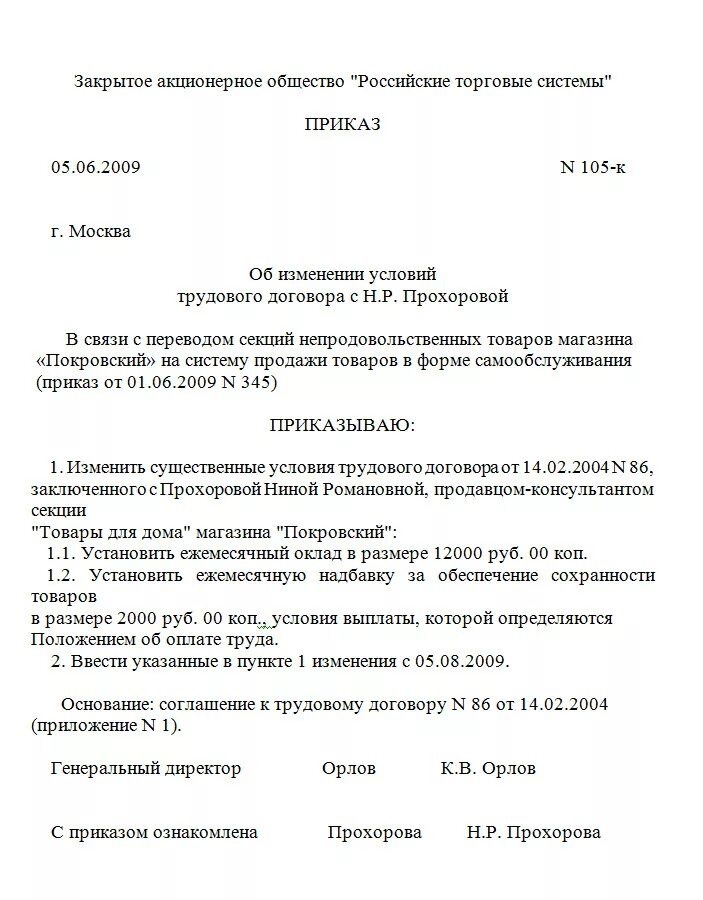 Закрытое акционерное общество "Российские торговые системы"

ПРИКАЗ

05.06.2009 N 105-к

г. Москва

Об изменении условий
трудового договора с Н.Р. Прохоровой

В связи с переводом секций непродовольственных товаров магазина «Покровский» на систему продажи товаров в форме самообслуживания (приказ от 01.06.2009 N 345)

ПРИКАЗЫВАЮ:

1. Изменить существенные условия трудового договора от 14.02.2004 N 86, заключенного с Прохоровой Ниной Романовной, продавцом-консультантом секции
"Товары для дома" магазина "Покровский":
1.1. Установить ежемесячный оклад в размере 12000 руб. 00 коп.
1.2. Установить ежемесячную надбавку за обеспечение сохранности товаров
в размере 2000 руб. 00 коп., условия выплаты, которой определяются Положением об оплате труда.
2. Ввести указанные в пункте 1 изменения с 05.08.2009.

Основание: соглашение к трудовому договору N 86 от 14.02.2004 (приложение N 1).

Генеральный директор Орлов К.В. Орлов

С приказом ознакомлена Прохорова Н.Р. Прохорова